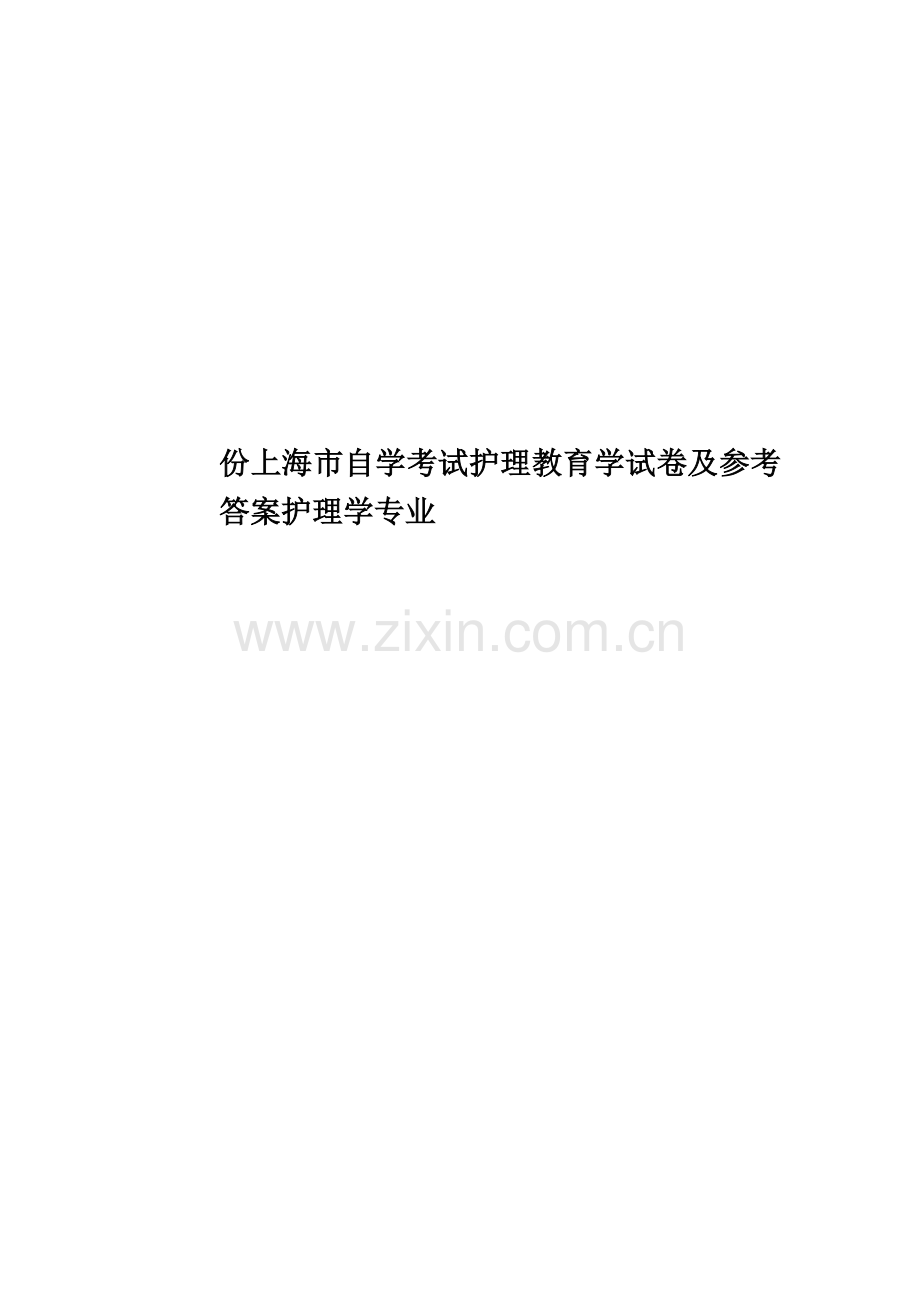 份上海市自学考试护理教育学试卷及参考答案护理学专业

www.zixin.com.cn